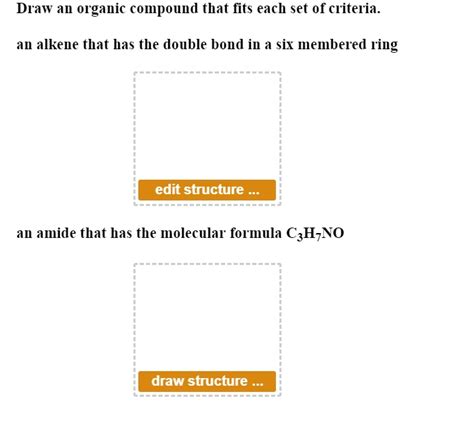 Draw an organic compound that fits each set of criteria.

an alkene that has the double bond in a six membered ring

edit structure ...

an amide that has the molecular formula $C_3H_7NO$

draw structure ...